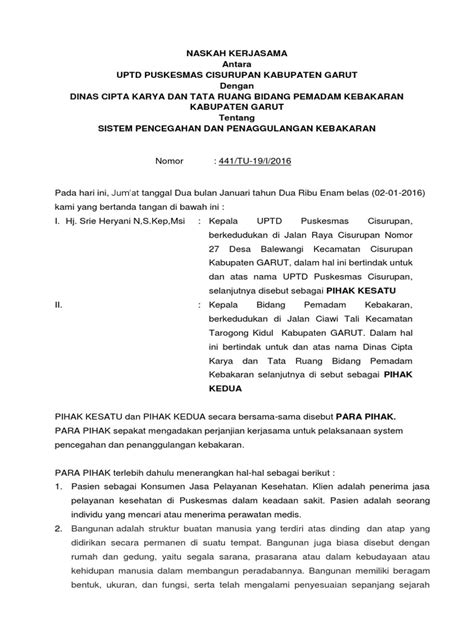 NASKAH KERJASAMA
Antara
UPTD PUSKESMAS CISURUPAN KABUPATEN GARUT
Dengan
DINAS CIPTA KARYA DAN TATA RUANG BIDANG PEMADAM KEBAKARAN
KABUPATEN GARUT
Tentang
SISTEM PENCEGAHAN DAN PENAGGULANGAN KEBAKARAN

Nomor : 441/TU-19/I/2016

Pada hari ini, Jum'at tanggal Dua bulan Januari tahun Dua Ribu Enam belas (02-01-2016) kami yang bertanda tangan di bawah ini :

I. Hj. Srie Heryani N,S.Kep,Msi : Kepala UPTD Puskesmas Cisurupan, berkedudukan di Jalan Raya Cisurupan Nomor 27 Desa Balewangi Kecamatan Cisurupan Kabupaten GARUT, dalam hal ini bertindak untuk dan atas nama UPTD Puskesmas Cisurupan, selanjutnya disebut sebagai PIHAK KESATU

II. : Kepala Bidang Pemadam Kebakaran, berkedudukan di Jalan Ciawi Tali Kecamatan Tarogong Kidul Kabupaten GARUT. Dalam hal ini bertindak untuk dan atas nama Dinas Cipta Karya dan Tata Ruang Bidang Pemadam Kebakaran selanjutnya di sebut sebagai PIHAK KEDUA

PIHAK KESATU dan PIHAK KEDUA secara bersama-sama disebut PARA PIHAK.
PARA PIHAK sepakat mengadakan perjanjian kerjasama untuk pelaksanaan system pencegahan dan penanggulangan kebakaran.

PARA PIHAK terlebih dahulu menerangkan hal-hal sebagai berikut :
1. Pasien sebagai Konsumen Jasa Pelayanan Kesehatan. Klien adalah penerima jasa pelayanan kesehatan di Puskesmas dalam keadaan sakit. Pasien adalah seorang individu yang mencari atau menerima perawatan medis.
2. Bangunan adalah struktur buatan manusia yang terdiri atas dinding dan atap yang didirikan secara permanen di suatu tempat. Bangunan juga biasa disebut dengan rumah dan gedung, yaitu segala sarana, prasarana atau dalam kebudayaan atau kehidupan manusia dalam membangun peradabannya. Bangunan memiliki beragam bentuk, ukuran, dan fungsi, serta telah mengalami penyesuaian sepanjang sejarah